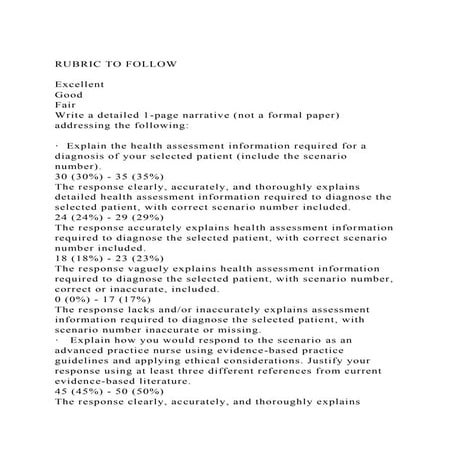 RUBRIC TO FOLLOW

Excellent
Good
Fair
Write a detailed 1-page narrative (not a formal paper) addressing the following:

· Explain the health assessment information required for a diagnosis of your selected patient (include the scenario number).
30 (30%) - 35 (35%)
The response clearly, accurately, and thoroughly explains detailed health assessment information required to diagnose the selected patient, with correct scenario number included.
24 (24%) - 29 (29%)
The response accurately explains health assessment information required to diagnose the selected patient, with correct scenario number included.
18 (18%) - 23 (23%)
The response vaguely explains health assessment information required to diagnose the selected patient, with scenario number, correct or inaccurate, included.
0 (0%) - 17 (17%)
The response lacks and/or inaccurately explains assessment information required to diagnose the selected patient, with scenario number inaccurate or missing.
· Explain how you would respond to the scenario as an advanced practice nurse using evidence-based practice guidelines and applying ethical considerations. Justify your response using at least three different references from current evidence-based literature.
45 (45%) - 50 (50%)
The response clearly, accurately, and thoroughly explains